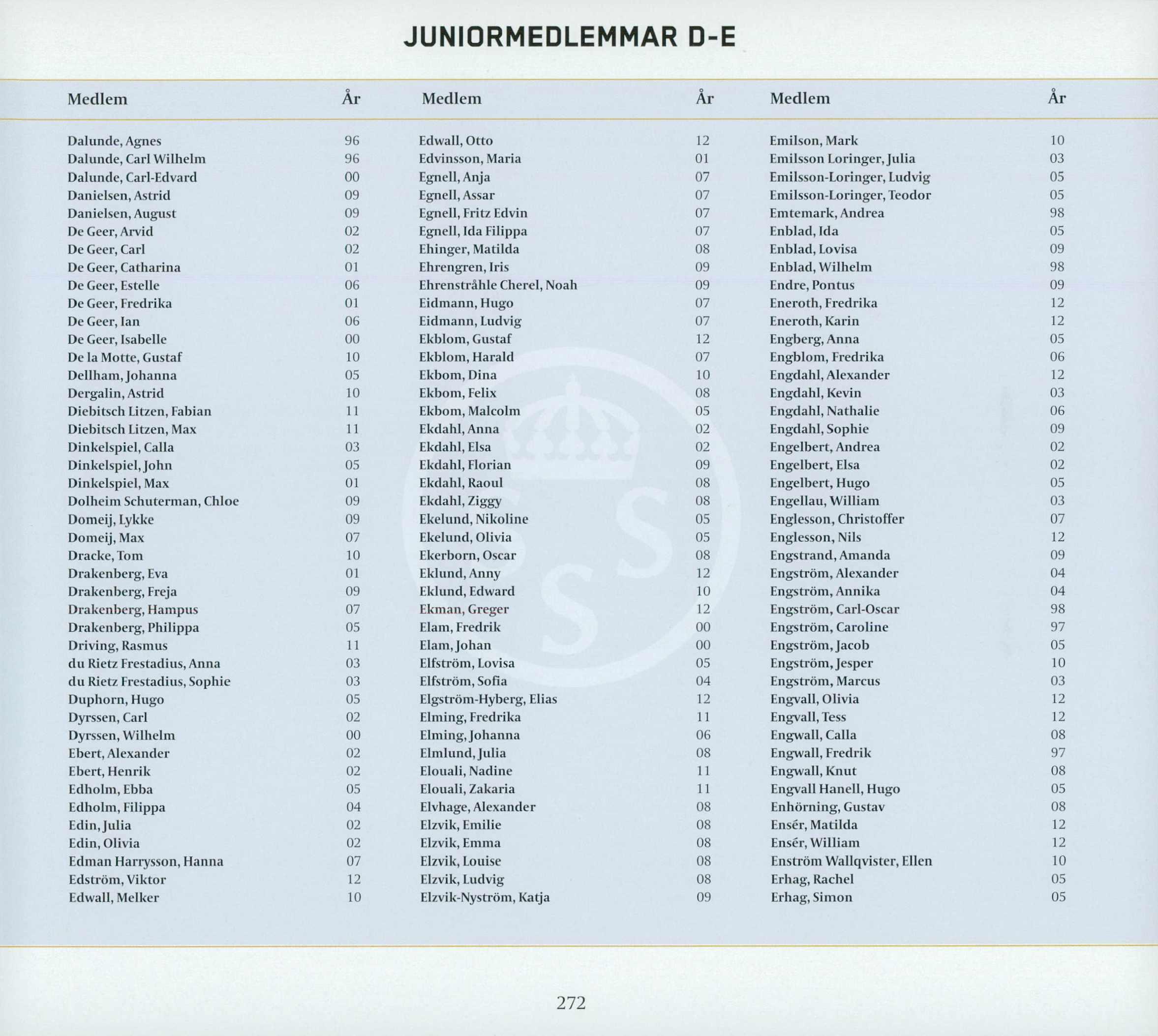 JUNIORMEDLEMMAR D-E

| Medlem | År |
|---|---|
| Dalunde, Agnes | 96 |
| Dalunde, Carl Wilhelm | 96 |
| Dalunde, Carl-Edvard | 00 |
| Danielsen, Astrid | 09 |
| Danielsen, August | 09 |
| De Geer, Arvid | 02 |
| De Geer, Carl | 02 |
| De Geer, Catharina | 01 |
| De Geer, Estelle | 06 |
| De Geer, Fredrika | 01 |
| De Geer, Ian | 06 |
| De Geer, Isabelle | 00 |
| De la Motte, Gustaf | 10 |
| Dellham, Johanna | 05 |
| Dergalin, Astrid | 10 |
| Diebitsch Litzen, Fabian | 11 |
| Diebitsch Litzen, Max | 11 |
| Dinkelspiel, Calla | 03 |
| Dinkelspiel, John | 05 |
| Dinkelspiel, Max | 01 |
| Dolheim Schuterman, Chloe | 09 |
| Domeij, Lykke | 09 |
| Domeij, Max | 07 |
| Dracke, Tom | 10 |
| Drakenberg, Eva | 01 |
| Drakenberg, Freja | 09 |
| Drakenberg, Hampus | 07 |
| Drakenberg, Philippa | 05 |
| Driving, Rasmus | 11 |
| du Rietz Frestadius, Anna | 03 |
| du Rietz Frestadius, Sophie | 03 |
| Duphorn, Hugo | 05 |
| Dyrssen, Carl | 02 |
| Dyrssen, Wilhelm | 00 |
| Ebert, Alexander | 02 |
| Ebert, Henrik | 02 |
| Edholm, Ebba | 05 |
| Edholm, Filippa | 04 |
| Edin, Julia | 02 |
| Edin, Olivia | 02 |
| Edman Harrysson, Hanna | 07 |
| Edström, Viktor | 12 |
| Edwall, Melker | 10 |

| Medlem | År |
|---|---|
| Edwall, Otto | 12 |
| Edvinsson, Maria | 01 |
| Egnell, Anja | 07 |
| Egnell, Assar | 07 |
| Egnell, Fritz Edvin | 07 |
| Egnell, Ida Filippa | 07 |
| Ehinger, Matilda | 08 |
| Ehrengren, Iris | 09 |
| Ehrenstråhle Cherel, Noah | 09 |
| Eidmann, Hugo | 07 |
| Eidmann, Ludvig | 07 |
| Ekblom, Gustaf | 12 |
| Ekblom, Harald | 07 |
| Ekbom, Dina | 10 |
| Ekbom, Felix | 08 |
| Ekbom, Malcolm | 05 |
| Ekdahl, Anna | 02 |
| Ekdahl, Elsa | 02 |
| Ekdahl, Florian | 09 |
| Ekdahl, Raoul | 08 |
| Ekdahl, Ziggy | 08 |
| Ekelund, Nikoline | 05 |
| Ekelund, Olivia | 05 |
| Ekerborn, Oscar | 08 |
| Eklund, Anny | 12 |
| Eklund, Edward | 10 |
| Ekman, Greger | 12 |
| Elam, Fredrik | 00 |
| Elam, Johan | 00 |
| Elfström, Lovisa | 05 |
| Elfström, Sofia | 04 |
| Elgström-Hyberg, Elias | 12 |
| Elming, Fredrika | 11 |
| Elming, Johanna | 06 |
| Elmlund, Julia | 08 |
| Elouali, Nadine | 11 |
| Elouali, Zakaria | 11 |
| Elvhage, Alexander | 08 |
| Elzvik, Emilie | 08 |
| Elzvik, Emma | 08 |
| Elzvik, Louise | 08 |
| Elzvik, Ludvig | 08 |
| Elzvik-Nyström, Katja | 09 |

| Medlem | År |
|---|---|
| Emilson, Mark | 10 |
| Emilsson Loringer, Julia | 03 |
| Emilsson-Loringer, Ludvig | 05 |
| Emilsson-Loringer, Teodor | 05 |
| Emtemark, Andrea | 98 |
| Enblad, Ida | 05 |
| Enblad, Lovisa | 09 |
| Enblad, Wilhelm | 98 |
| Endre, Pontus | 09 |
| Eneroth, Fredrika | 12 |
| Eneroth, Karin | 12 |
| Engberg, Anna | 05 |
| Engblom, Fredrika | 06 |
| Engdahl, Alexander | 12 |
| Engdahl, Kevin | 03 |
| Engdahl, Nathalie | 06 |
| Engdahl, Sophie | 09 |
| Engelbert, Andrea | 02 |
| Engelbert, Elsa | 02 |
| Engelbert, Hugo | 05 |
| Engellau, William | 03 |
| Englesson, Christoffer | 07 |
| Englesson, Nils | 12 |
| Engstrand, Amanda | 09 |
| Engström, Alexander | 04 |
| Engström, Annika | 04 |
| Engström, Carl-Oscar | 98 |
| Engström, Caroline | 97 |
| Engström, Jacob | 05 |
| Engström, Jesper | 10 |
| Engström, Marcus | 03 |
| Engvall, Olivia | 12 |
| Engvall, Tess | 12 |
| Engwall, Calla | 08 |
| Engwall, Fredrik | 97 |
| Engwall, Knut | 08 |
| Engvall Hanell, Hugo | 05 |
| Enhörning, Gustav | 08 |
| Ensér, Matilda | 12 |
| Ensér, William | 12 |
| Enström Wallqvister, Ellen | 10 |
| Erhag, Rachel | 05 |
| Erhag, Simon | 05 |

272